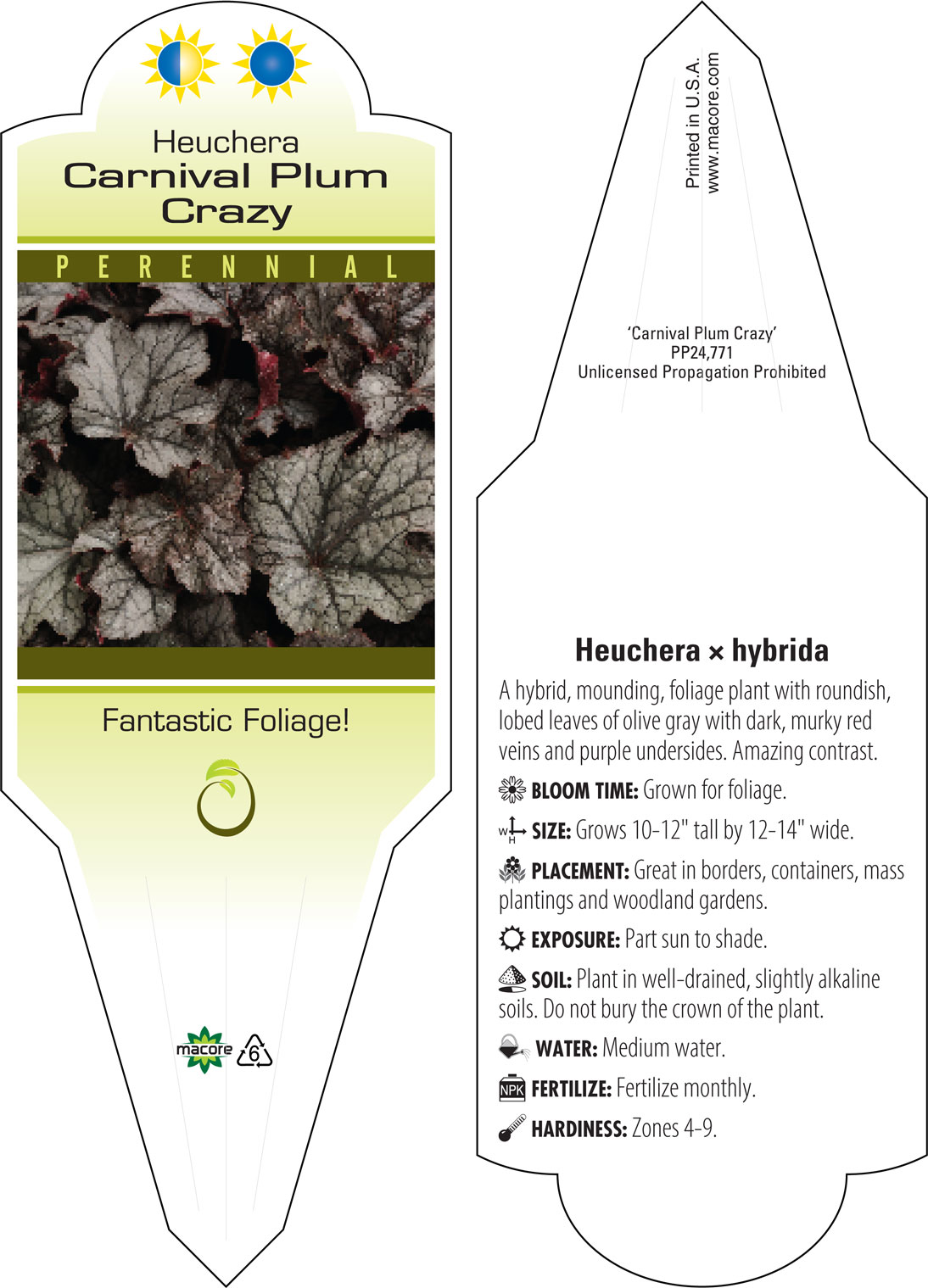 Heuchera
Carnival Plum Crazy

PERENNIAL

Fantastic Foliage!

macore 6

Printed in U.S.A.
www.macore.com

'Carnival Plum Crazy'
PP24,771
Unlicensed Propagation Prohibited

Heuchera × hybrida

A hybrid, mounding, foliage plant with roundish, lobed leaves of olive gray with dark, murky red veins and purple undersides. Amazing contrast.

BLOOM TIME: Grown for foliage.

W H SIZE: Grows 10-12" tall by 12-14" wide.

PLACEMENT: Great in borders, containers, mass plantings and woodland gardens.

EXPOSURE: Part sun to shade.

SOIL: Plant in well-drained, slightly alkaline soils. Do not bury the crown of the plant.

WATER: Medium water.

NPK FERTILIZE: Fertilize monthly.

HARDINESS: Zones 4-9.